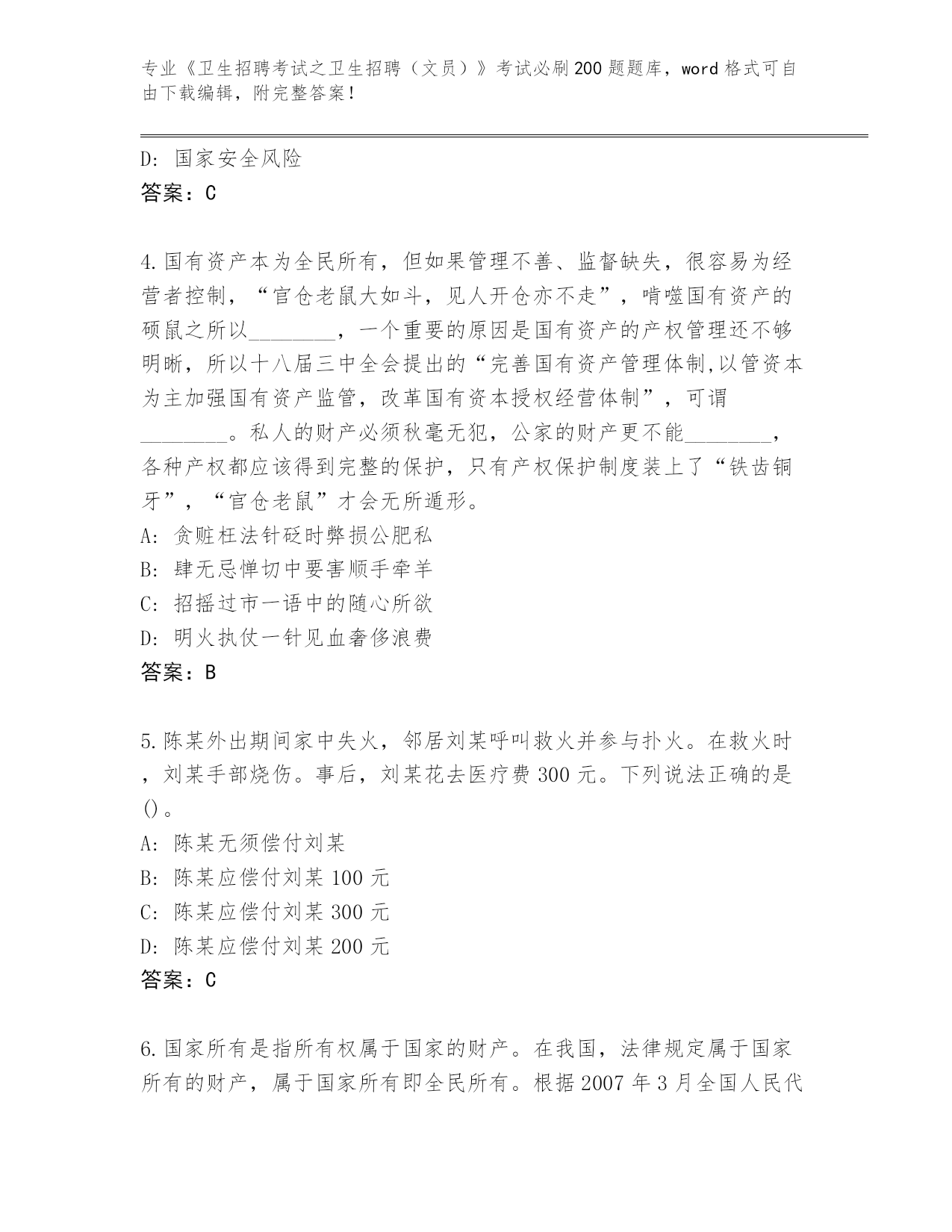 专业《卫生招聘考试之卫生招聘（文员）》考试必刷200题题库，word格式可自由下载编辑，附完整答案！

D: 国家安全风险
答案：C

4.国有资产本为全民所有，但如果管理不善、监督缺失，很容易为经营者控制，“官仓老鼠大如斗，见人开仓亦不走”，啃噬国有资产的硕鼠之所以________，一个重要的原因是国有资产的产权管理还不够明晰，所以十八届三中全会提出的“完善国有资产管理体制,以管资本为主加强国有资产监管，改革国有资本授权经营体制”，可谓________。私人的财产必须秋毫无犯，公家的财产更不能________，各种产权都应该得到完整的保护，只有产权保护制度装上了“铁齿铜牙”，“官仓老鼠”才会无所遁形。
A: 贪赃枉法针砭时弊损公肥私
B: 肆无忌惮切中要害顺手牵羊
C: 招摇过市一语中的随心所欲
D: 明火执仗一针见血奢侈浪费
答案：B

5.陈某外出期间家中失火，邻居刘某呼叫救火并参与扑火。在救火时，刘某手部烧伤。事后，刘某花去医疗费300元。下列说法正确的是()。
A: 陈某无须偿付刘某
B: 陈某应偿付刘某100元
C: 陈某应偿付刘某300元
D: 陈某应偿付刘某200元
答案：C

6.国家所有是指所有权属于国家的财产。在我国，法律规定属于国家所有的财产，属于国家所有即全民所有。根据2007年3月全国人民代